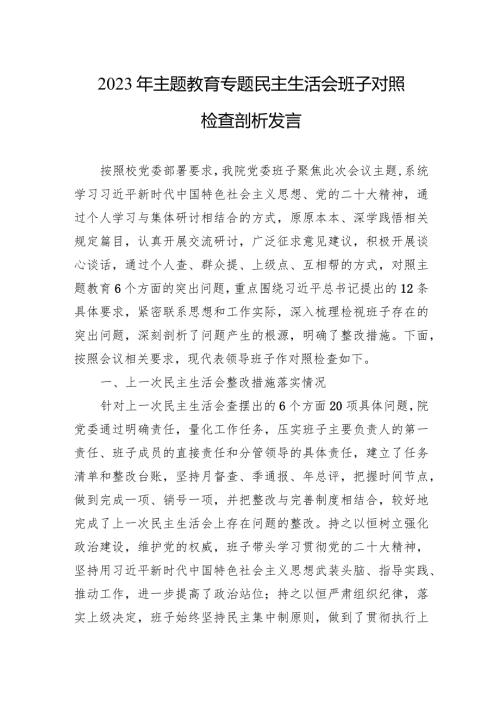 2023年主题教育专题民主生活会班子对照检查剖析发言

按照校党委部署要求，我院党委班子聚焦此次会议主题，系统学习习近平新时代中国特色社会主义思想、党的二十大精神，通过个人学习与集体研讨相结合的方式，原原本本、深学践悟相关规定篇目，认真开展交流研讨，广泛征求意见建议，积极开展谈心谈话，通过个人查、群众提、上级点、互相帮的方式，对照主题教育6个方面的突出问题，重点围绕习近平总书记提出的12条具体要求，紧密联系思想和工作实际，深入梳理检视班子存在的突出问题，深刻剖析了问题产生的根源，明确了整改措施。下面，按照会议相关要求，现代表领导班子作对照检查如下。

一、上一次民主生活会整改措施落实情况

针对上一次民主生活会查摆出的6个方面20项具体问题，院党委通过明确责任，量化工作任务，压实班子主要负责人的第一责任、班子成员的直接责任和分管领导的具体责任，建立了任务清单和整改台账，坚持月督查、季通报、年总评，把握时间节点，做到完成一项、销号一项，并把整改与完善制度相结合，较好地完成了上一次民主生活会上存在问题的整改。持之以恒树立强化政治建设，维护党的权威，班子带头学习贯彻党的二十大精神，坚持用习近平新时代中国特色社会主义思想武装头脑、指导实践、推动工作，进一步提高了政治站位；持之以恒严肃组织纪律，落实上级决定，班子始终坚持民主集中制原则，做到了贯彻执行上